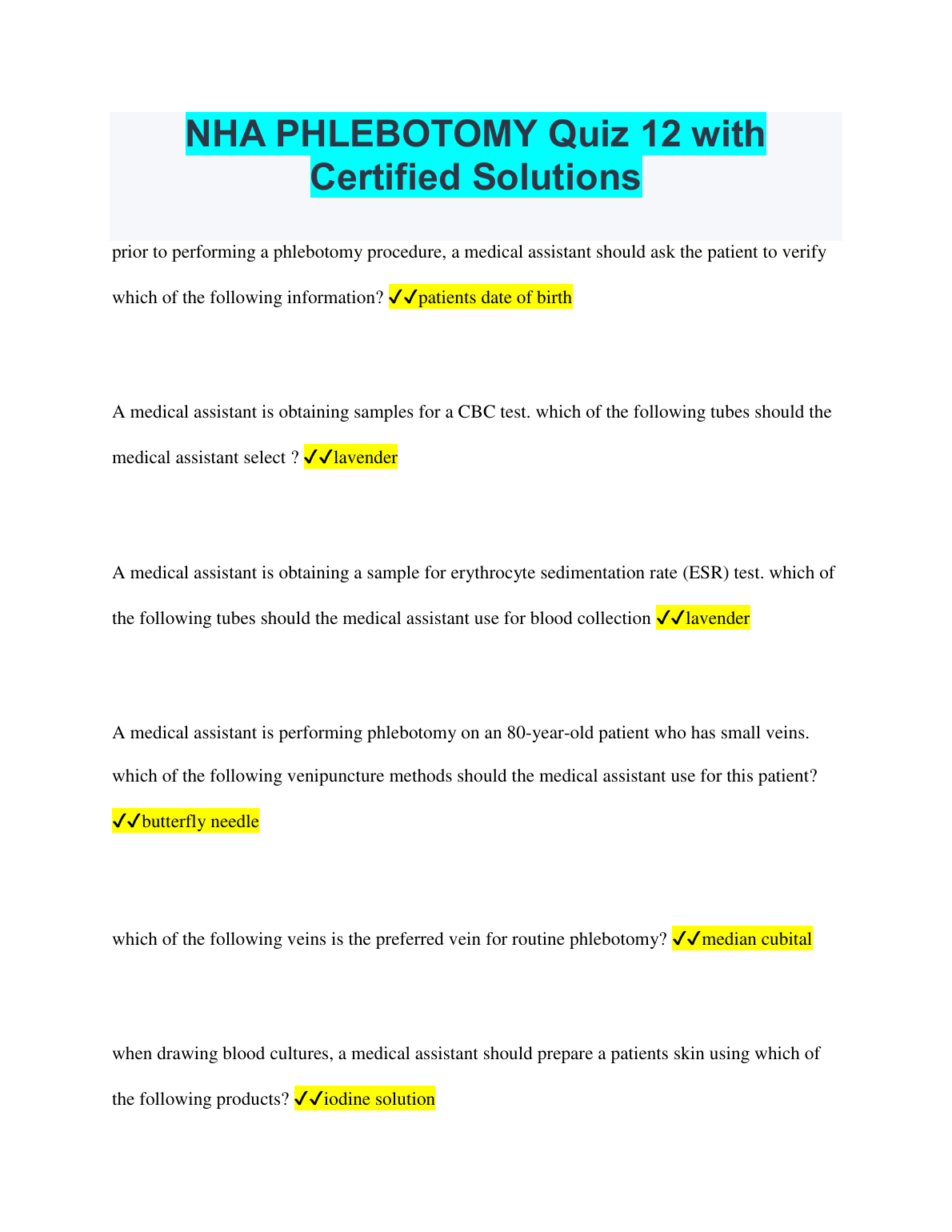 NHA PHLEBOTOMY Quiz 12 with Certified Solutions

prior to performing a phlebotomy procedure, a medical assistant should ask the patient to verify which of the following information? ✓✓patients date of birth

A medical assistant is obtaining samples for a CBC test. which of the following tubes should the medical assistant select ? ✓✓lavender

A medical assistant is obtaining a sample for erythrocyte sedimentation rate (ESR) test. which of the following tubes should the medical assistant use for blood collection ✓✓lavender

A medical assistant is performing phlebotomy on an 80-year-old patient who has small veins. which of the following venipuncture methods should the medical assistant use for this patient? ✓✓butterfly needle

which of the following veins is the preferred vein for routine phlebotomy? ✓✓median cubital

when drawing blood cultures, a medical assistant should prepare a patients skin using which of the following products? ✓✓iodine solution